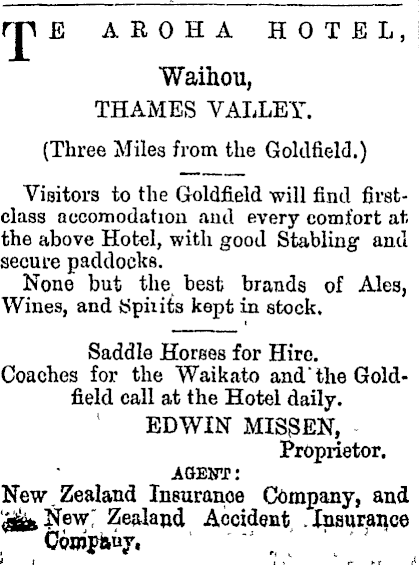 TE AROHA HOTEL,

Waihou,

THAMES VALLEY.

(Three Miles from the Goldfield.)

Visitors to the Goldfield will find first-class accomodation and every comfort at the above Hotel, with good Stabling and secure paddocks.

None but the best brands of Ales, Wines, and Spirits kept in stock.

Saddle Horses for Hire.
Coaches for the Waikato and the Goldfield call at the Hotel daily.

EDWIN MISSEN,
Proprietor.

AGENT:
New Zealand Insurance Company, and New Zealand Accident Insurance Company.